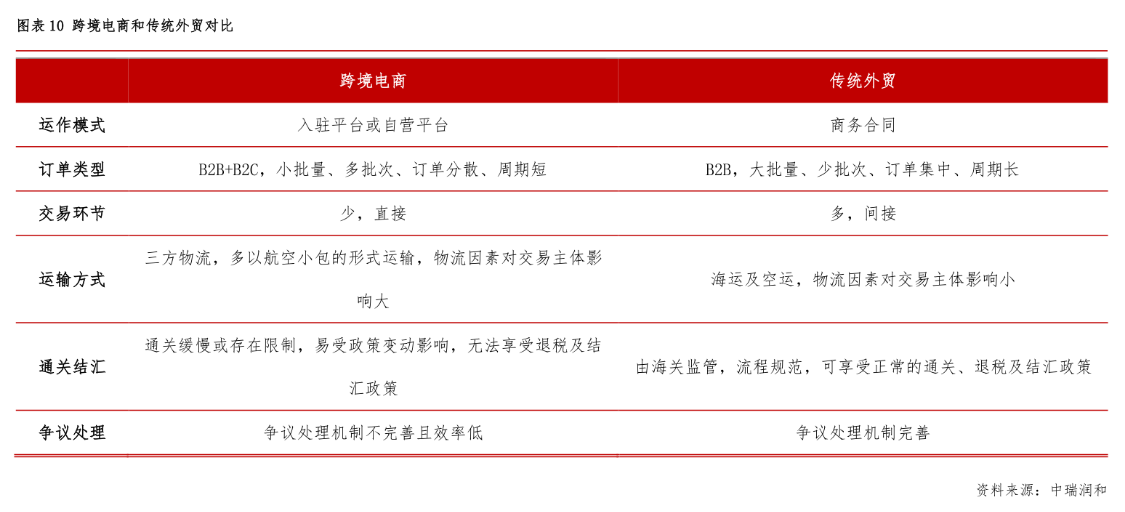 图表 10 跨境电商和传统外贸对比

| | 跨境电商 | 传统外贸 |
|---|---|---|
| 运作模式 | 入驻平台或自营平台 | 商务合同 |
| 订单类型 | B2B+B2C，小批量、多批次、订单分散、周期短 | B2B，大批量、少批次、订单集中、周期长 |
| 交易环节 | 少，直接 | 多，间接 |
| 运输方式 | 三方物流，多以航空小包的形式运输，物流因素对交易主体影响大 | 海运及空运，物流因素对交易主体影响小 |
| 通关结汇 | 通关缓慢或存在限制，易受政策变动影响，无法享受退税及结汇政策 | 由海关监管，流程规范，可享受正常的通关、退税及结汇政策 |
| 争议处理 | 争议处理机制不完善且效率低 | 争议处理机制完善 |

资料来源：中瑞润和